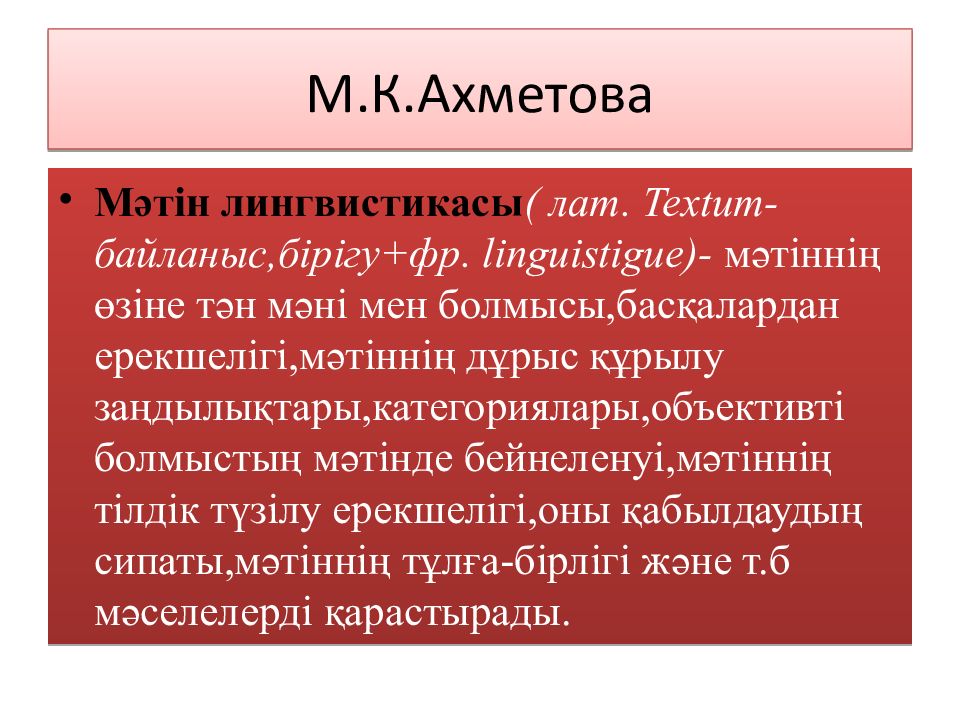 М.К.Ахметова

• Мәтін лингвистикасы( лат. Textum-байланыс,бірігу+фр. linguistigue)- мәтіннің өзіне тән мәні мен болмысы,басқалардан ерекшелігі,мәтіннің дұрыс құрылу заңдылықтары,категориялары,объективті болмыстың мәтінде бейнеленуі,мәтіннің тілдік түзілу ерекшелігі,оны қабылдаудың сипаты,мәтіннің тұлға-бірлігі және т.б мәселелерді қарастырады.